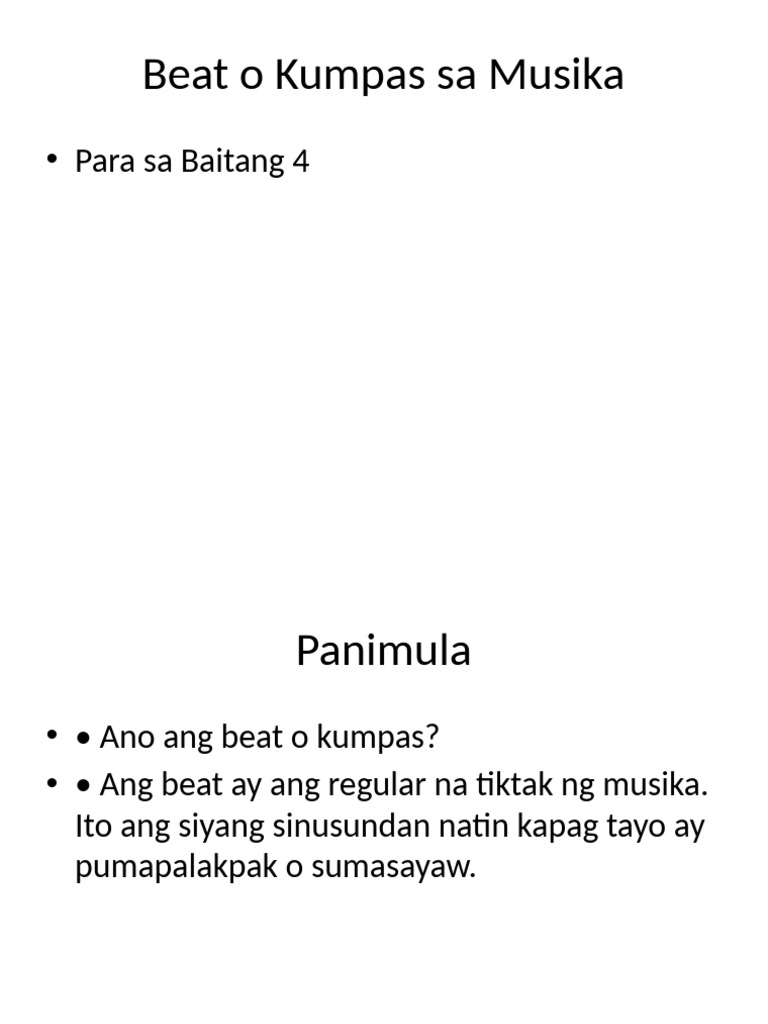 Beat o Kumpas sa Musika

• Para sa Baitang 4

Panimula

• • Ano ang beat o kumpas?
• • Ang beat ay ang regular na tiktak ng musika. Ito ang siyang sinusundan natin kapag tayo ay pumapalakpak o sumasayaw.